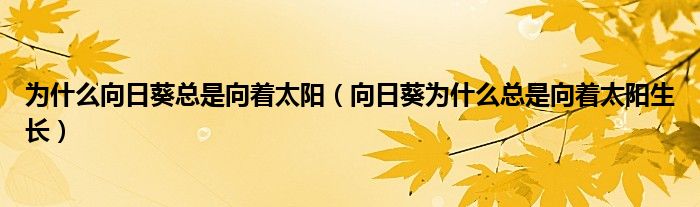 为什么向日葵总是向着太阳（向日葵为什么总是向着太阳生长）